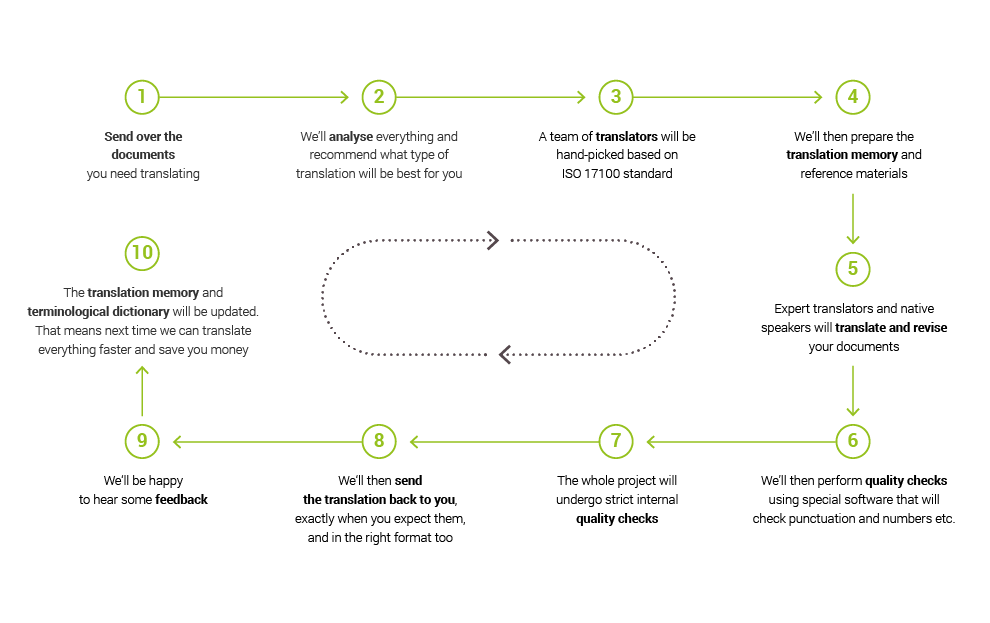 1

Send over the documents you need translating

2

We'll analyse everything and recommend what type of translation will be best for you

3

A team of translators will be hand-picked based on ISO 17100 standard

4

We'll then prepare the translation memory and reference materials

5

Expert translators and native speakers will translate and revise your documents

6

We'll then perform quality checks using special software that will check punctuation and numbers etc.

7

The whole project will undergo strict internal quality checks

8

We'll then send the translation back to you, exactly when you expect them, and in the right format too

9

We'll be happy to hear some feedback

10

The translation memory and terminological dictionary will be updated. That means next time we can translate everything faster and save you money